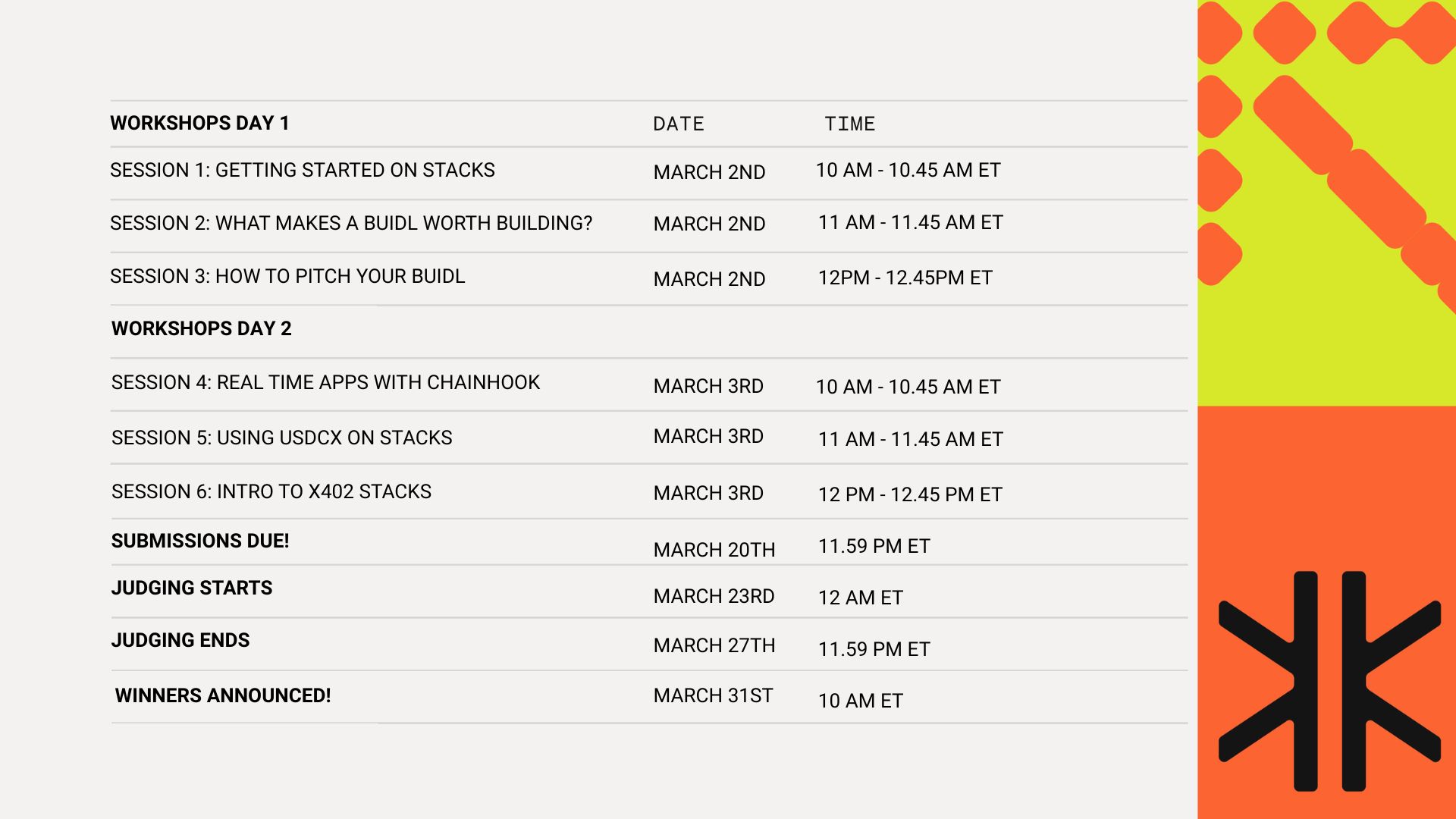 | WORKSHOPS DAY 1 | DATE | TIME |
|---|---|---|
| SESSION 1: GETTING STARTED ON STACKS | MARCH 2ND | 10 AM - 10.45 AM ET |
| SESSION 2: WHAT MAKES A BUIDL WORTH BUILDING? | MARCH 2ND | 11 AM - 11.45 AM ET |
| SESSION 3: HOW TO PITCH YOUR BUIDL | MARCH 2ND | 12PM - 12.45PM ET |
| WORKSHOPS DAY 2 | | |
| SESSION 4: REAL TIME APPS WITH CHAINHOOK | MARCH 3RD | 10 AM - 10.45 AM ET |
| SESSION 5: USING USDCX ON STACKS | MARCH 3RD | 11 AM - 11.45 AM ET |
| SESSION 6: INTRO TO X402 STACKS | MARCH 3RD | 12 PM - 12.45 PM ET |
| SUBMISSIONS DUE! | MARCH 20TH | 11.59 PM ET |
| JUDGING STARTS | MARCH 23RD | 12 AM ET |
| JUDGING ENDS | MARCH 27TH | 11.59 PM ET |
| WINNERS ANNOUNCED! | MARCH 31ST | 10 AM ET |